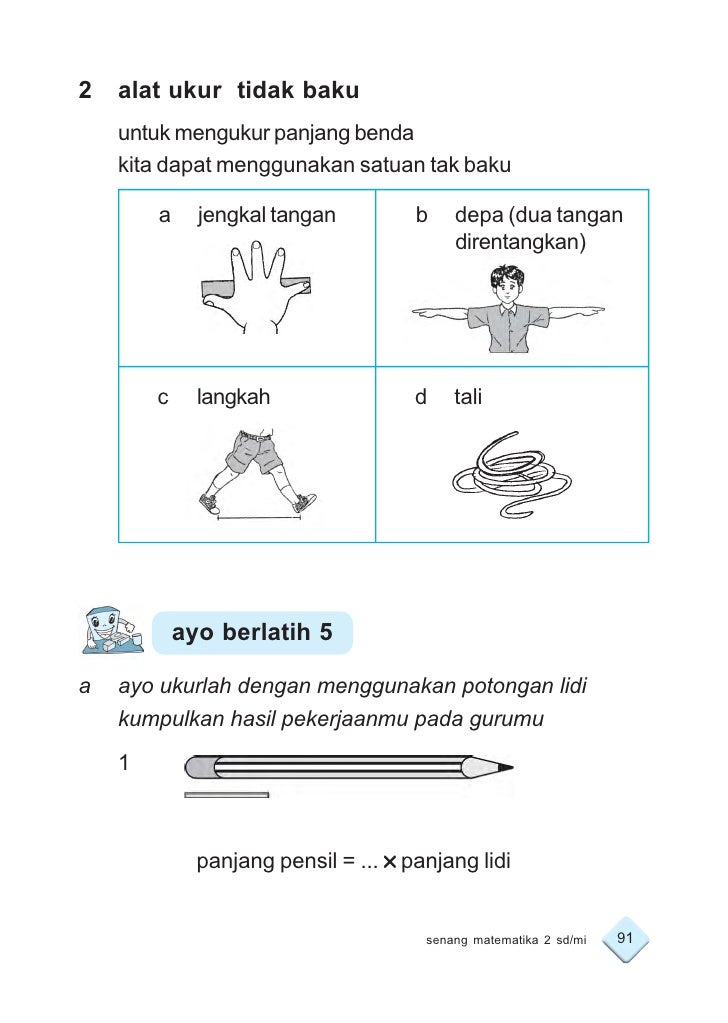 2 alat ukur tidak baku

untuk mengukur panjang benda
kita dapat menggunakan satuan tak baku

| a jengkal tangan | b depa (dua tangan direntangkan) |
|---|---|
| c langkah | d tali |

ayo berlatih 5

a ayo ukurlah dengan menggunakan potongan lidi kumpulkan hasil pekerjaanmu pada gurumu

1

panjang pensil = ... $\times$ panjang lidi

senang matematika 2 sd/mi 91